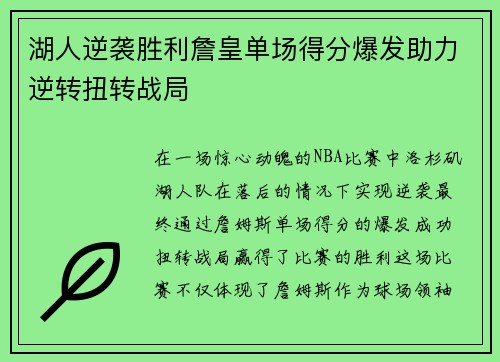 湖人逆袭胜利詹皇单场得分爆发助力逆转扭转战局

在一场惊心动魄的NBA比赛中洛杉矶湖人队在落后的情况下实现逆袭最终通过詹姆斯单场得分的爆发成功扭转战局赢得了比赛的胜利这场比赛不仅体现了詹姆斯作为球场领袖